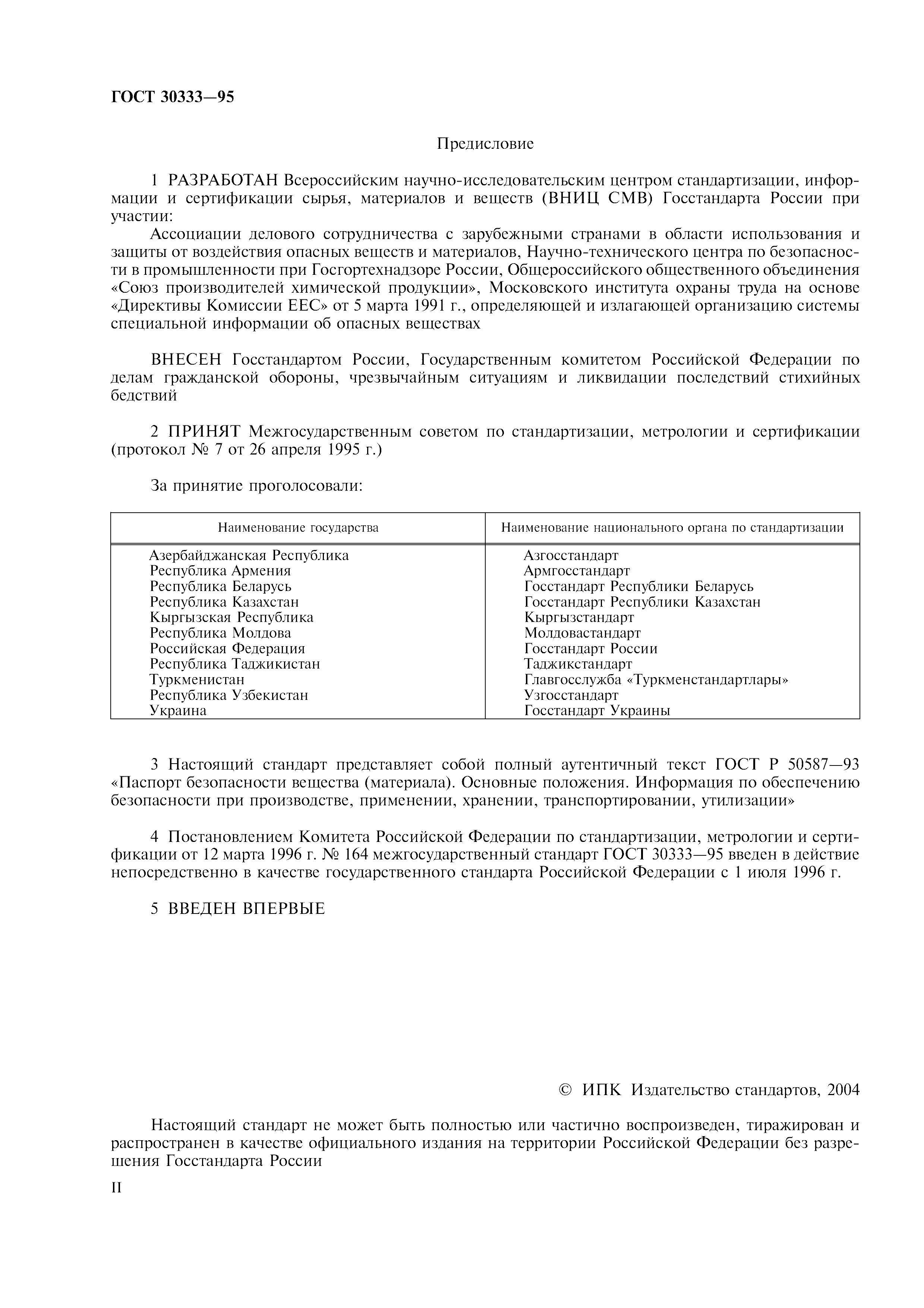 ГОСТ 30333—95

Предисловие

1 РАЗРАБОТАН Всероссийским научно-исследовательским центром стандартизации, информации и сертификации сырья, материалов и веществ (ВНИЦ СМВ) Госстандарта России при участии:

Ассоциации делового сотрудничества с зарубежными странами в области использования и защиты от воздействия опасных веществ и материалов, Научно-технического центра по безопасности в промышленности при Госгортехнадзоре России, Общероссийского общественного объединения «Союз производителей химической продукции», Московского института охраны труда на основе «Директивы Комиссии ЕЕС» от 5 марта 1991 г., определяющей и излагающей организацию системы специальной информации об опасных веществах

ВНЕСЕН Госстандартом России, Государственным комитетом Российской Федерации по делам гражданской обороны, чрезвычайным ситуациям и ликвидации последствий стихийных бедствий

2 ПРИНЯТ Межгосударственным советом по стандартизации, метрологии и сертификации (протокол № 7 от 26 апреля 1995 г.)

За принятие проголосовали:

| Наименование государства | Наименование национального органа по стандартизации |
|---|---|
| Азербайджанская Республика | Азгосстандарт |
| Республика Армения | Армгосстандарт |
| Республика Беларусь | Госстандарт Республики Беларусь |
| Республика Казахстан | Госстандарт Республики Казахстан |
| Кыргызская Республика | Кыргызстандарт |
| Республика Молдова | Молдовастандарт |
| Российская Федерация | Госстандарт России |
| Республика Таджикистан | Таджикстандарт |
| Туркменистан | Главгосслужба «Туркменстандартлары» |
| Республика Узбекистан | Узгосстандарт |
| Украина | Госстандарт Украины |

3 Настоящий стандарт представляет собой полный аутентичный текст ГОСТ Р 50587—93 «Паспорт безопасности вещества (материала). Основные положения. Информация по обеспечению безопасности при производстве, применении, хранении, транспортировании, утилизации»

4 Постановлением Комитета Российской Федерации по стандартизации, метрологии и сертификации от 12 марта 1996 г. № 164 межгосударственный стандарт ГОСТ 30333—95 введен в действие непосредственно в качестве государственного стандарта Российской Федерации с 1 июля 1996 г.

5 ВВЕДЕН ВПЕРВЫЕ

© ИПК Издательство стандартов, 2004

Настоящий стандарт не может быть полностью или частично воспроизведен, тиражирован и распространен в качестве официального издания на территории Российской Федерации без разрешения Госстандарта России

II